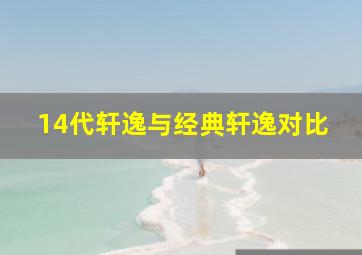 14代轩逸与经典轩逸对比